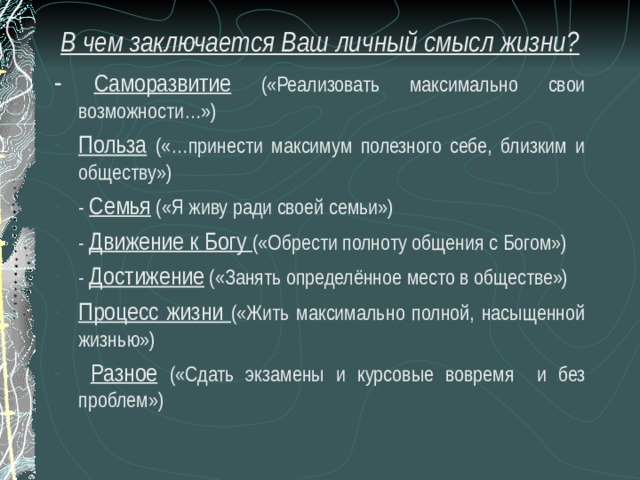 В чем заключается Ваш личный смысл жизни?

- Саморазвитие («Реализовать максимально свои возможности…»)

Польза («…принести максимум полезного себе, близким и обществу»)

- Семья («Я живу ради своей семьи»)

- Движение к Богу («Обрести полноту общения с Богом»)

- Достижение («Занять определённое место в обществе»)

Процесс жизни («Жить максимально полной, насыщенной жизнью»)

Разное («Сдать экзамены и курсовые вовремя и без проблем»)